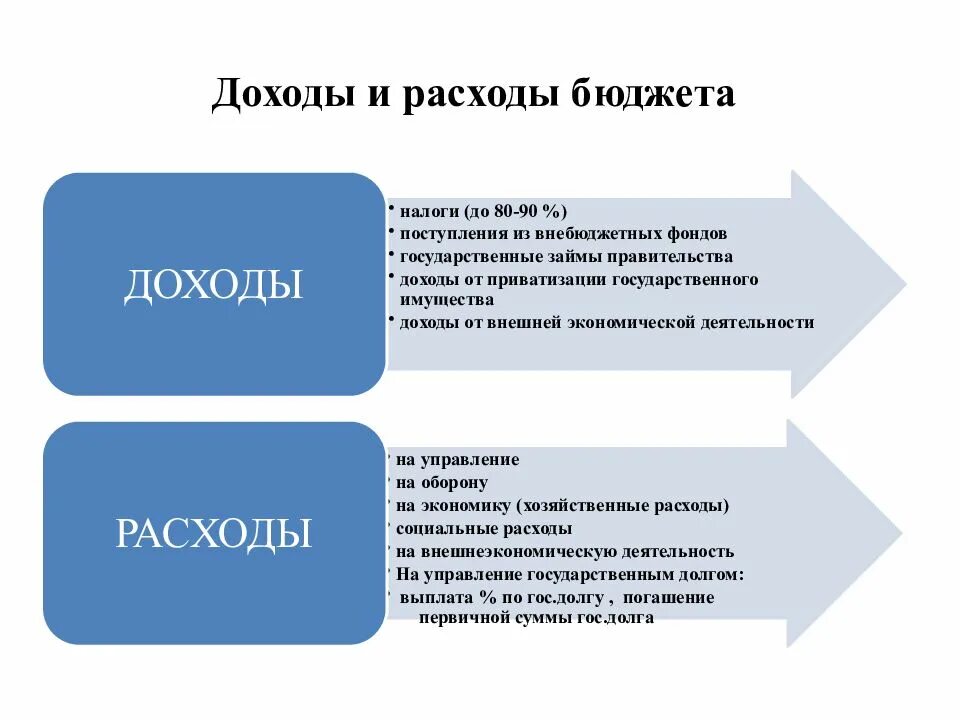 Доходы и расходы бюджета

ДОХОДЫ

• налоги (до 80-90 %)
• поступления из внебюджетных фондов
• государственные займы правительства
• доходы от приватизации государственного имущества
• доходы от внешней экономической деятельности

РАСХОДЫ

• на управление
• на оборону
• на экономику (хозяйственные расходы)
• социальные расходы
• на внешнеэкономическую деятельность
• На управление государственным долгом:
• выплата % по гос.долгу , погашение первичной суммы гос.долга